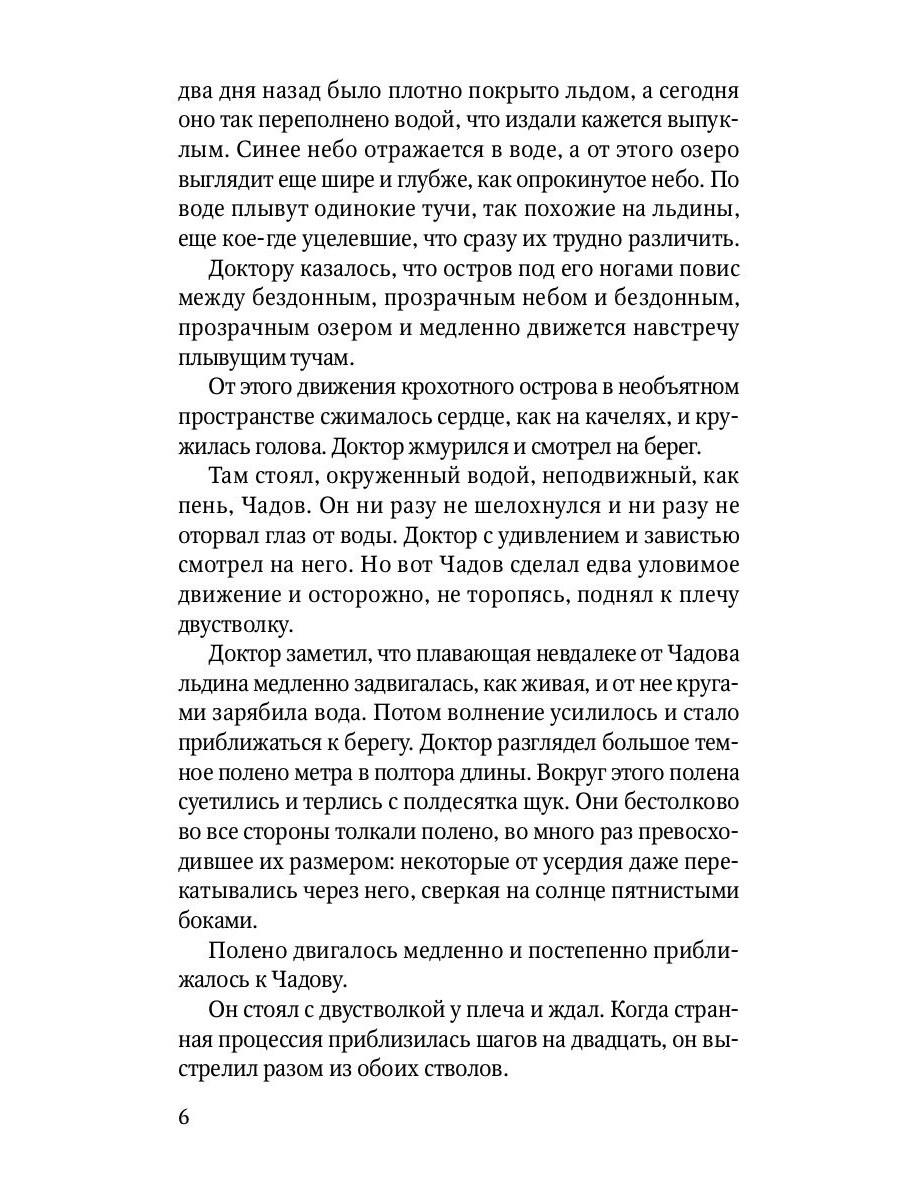 два дня назад было плотно покрыто льдом, а сегодня оно так переполнено водой, что издали кажется выпуклым. Синее небо отражается в воде, а от этого озеро выглядит еще шире и глубже, как опрокинутое небо. По воде плывут одинокие тучи, так похожие на льдины, еще кое-где уцелевшие, что сразу их трудно различить.

Доктору казалось, что остров под его ногами повис между бездонным, прозрачным небом и бездонным, прозрачным озером и медленно движется навстречу плывущим тучам.

От этого движения крохотного острова в необъятном пространстве сжималось сердце, как на качелях, и кружилась голова. Доктор жмурился и смотрел на берег.

Там стоял, окруженный водой, неподвижный, как пень, Чадов. Он ни разу не шелохнулся и ни разу не оторвал глаз от воды. Доктор с удивлением и завистью смотрел на него. Но вот Чадов сделал едва уловимое движение и осторожно, не торопясь, поднял к плечу двустволку.

Доктор заметил, что плавающая невдалеке от Чадова льдина медленно задвигалась, как живая, и от нее кругами зарябила вода. Потом волнение усилилось и стало приближаться к берегу. Доктор разглядел большое темное полено метра в полтора длины. Вокруг этого полена суетились и терлись с полдесятка щук. Они бестолково во все стороны толкали полено, во много раз превосходившее их размером: некоторые от усердия даже перекатывались через него, сверкая на солнце пятнистыми боками.

Полено двигалось медленно и постепенно приближалось к Чадову.

Он стоял с двустволкой у плеча и ждал. Когда странная процессия приблизилась шагов на двадцать, он выстрелил разом из обоих стволов.

6